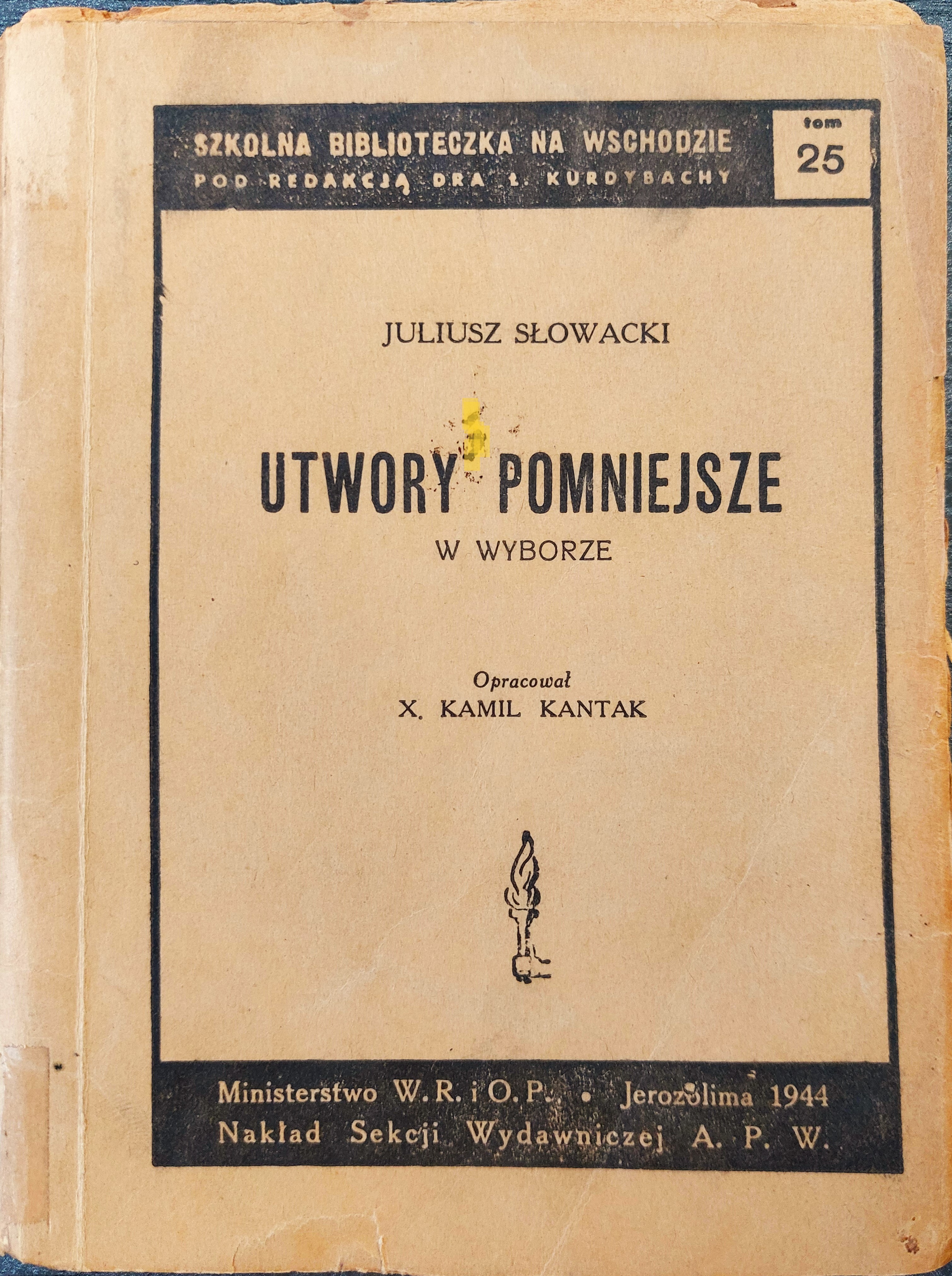 SZKOLNA BIBLIOTECZKA NA WSCHODZIE
POD REDAKCJĄ DRA Ł. KURDYBACHY

tom
25

JULIUSZ SŁOWACKI

UTWORY POMNIEJSZE
W WYBORZE

Opracował
X. KAMIL KANTAK

Ministerstwo W. R. i O. P. • Jerozolima 1944
Nakład Sekcji Wydawniczej A. P. W.